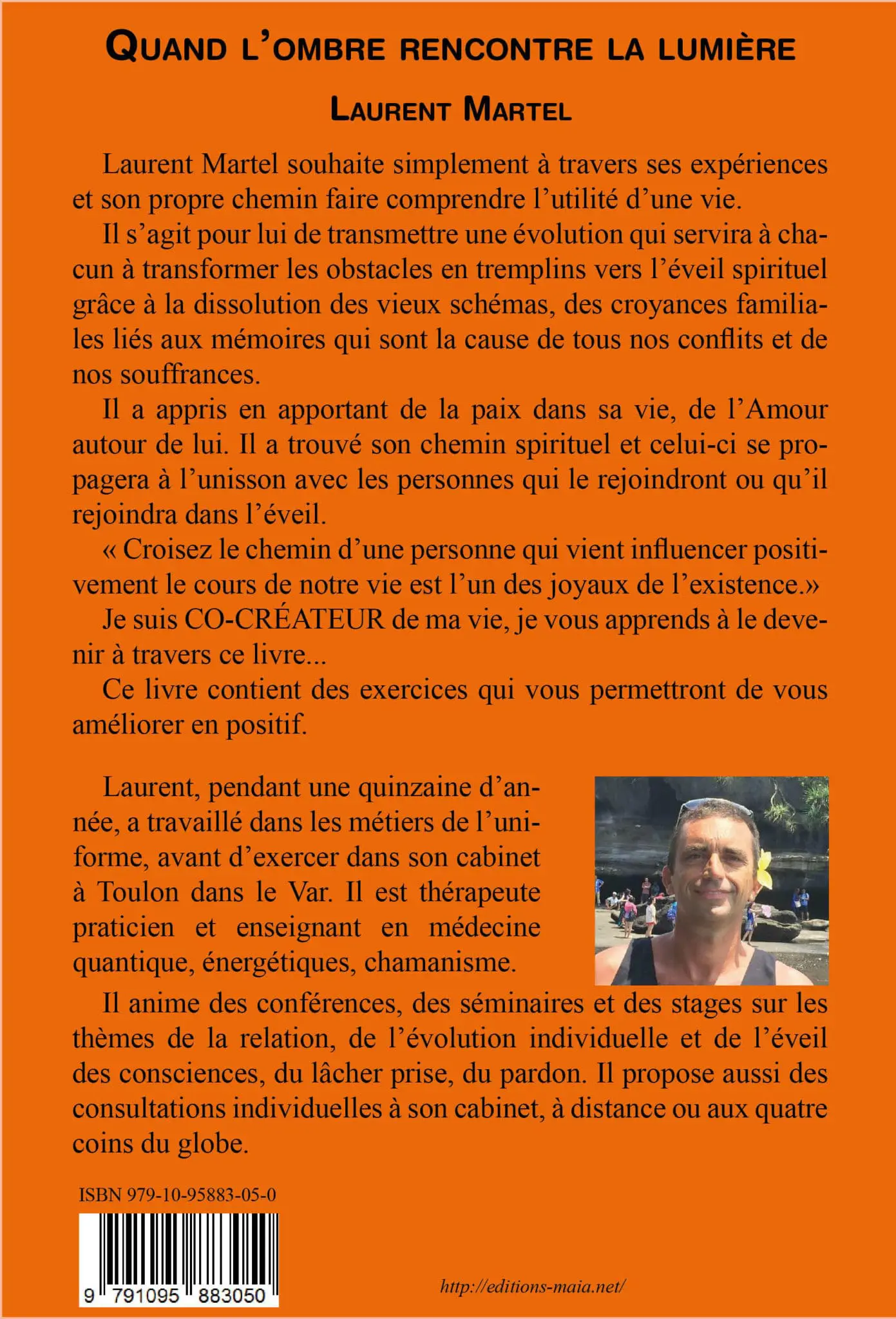 QUAND L'OMBRE RENCONTRE LA LUMIÈRE

LAURENT MARTEL

Laurent Martel souhaite simplement à travers ses expériences et son propre chemin faire comprendre l'utilité d'une vie.

Il s'agit pour lui de transmettre une évolution qui servira à chacun à transformer les obstacles en tremplins vers l'éveil spirituel grâce à la dissolution des vieux schémas, des croyances familiales liés aux mémoires qui sont la cause de tous nos conflits et de nos souffrances.

Il a appris en apportant de la paix dans sa vie, de l'Amour autour de lui. Il a trouvé son chemin spirituel et celui-ci se propagera à l'unisson avec les personnes qui le rejoindront ou qu'il rejoindra dans l'éveil.

« Croisez le chemin d'une personne qui vient influencer positivement le cours de notre vie est l'un des joyaux de l'existence.»

Je suis CO-CRÉATEUR de ma vie, je vous apprends à le devenir à travers ce livre...

Ce livre contient des exercices qui vous permettront de vous améliorer en positif.

Laurent, pendant une quinzaine d'année, a travaillé dans les métiers de l'uniforme, avant d'exercer dans son cabinet à Toulon dans le Var. Il est thérapeute praticien et enseignant en médecine quantique, énergétiques, chamanisme.

Il anime des conférences, des séminaires et des stages sur les thèmes de la relation, de l'évolution individuelle et de l'éveil des consciences, du lâcher prise, du pardon. Il propose aussi des consultations individuelles à son cabinet, à distance ou aux quatre coins du globe.

ISBN 979-10-95883-05-0

9 791095 883050

http://editions-maia.net/